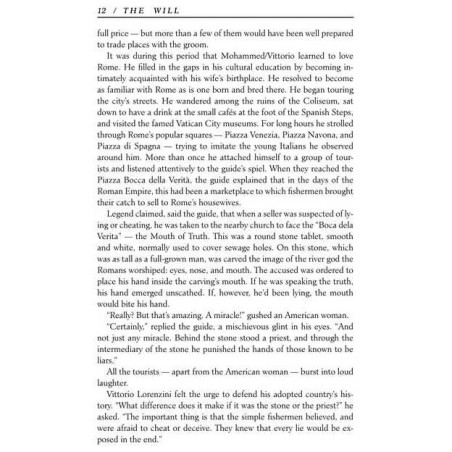 12 / THE WILL

full price — but more than a few of them would have been well prepared to trade places with the groom.

It was during this period that Mohammed/Vittorio learned to love Rome. He filled in the gaps in his cultural education by becoming intimately acquainted with his wife's birthplace. He resolved to become as familiar with Rome as is one born and bred there. He began touring the city's streets. He wandered among the ruins of the Coliseum, sat down to have a drink at the small cafés at the foot of the Spanish Steps, and visited the famed Vatican City museums. For long hours he strolled through Rome's popular squares — Piazza Venezia, Piazza Navona, and Piazza di Spagna — trying to imitate the young Italians he observed around him. More than once he attached himself to a group of tourists and listened attentively to the guide's spiel. When they reached the Piazza Bocca della Verità, the guide explained that in the days of the Roman Empire, this had been a marketplace to which fishermen brought their catch to sell to Rome's housewives.

Legend claimed, said the guide, that when a seller was suspected of lying or cheating, he was taken to the nearby church to face the "Boca dela Verita" — the Mouth of Truth. This was a round stone tablet, smooth and white, normally used to cover sewage holes. On this stone, which was as tall as a full-grown man, was carved the image of the river god the Romans worshiped: eyes, nose, and mouth. The accused was ordered to place his hand inside the carving's mouth. If he was speaking the truth, his hand emerged unscathed. If, however, he'd been lying, the mouth would bite his hand.

"Really? But that's amazing. A miracle!" gushed an American woman.

"Certainly," replied the guide, a mischievous glint in his eyes. "And not just any miracle. Behind the stone stood a priest, and through the intermediary of the stone he punished the hands of those known to be liars."

All the tourists — apart from the American woman — burst into loud laughter.

Vittorio Lorenzini felt the urge to defend his adopted country's history. "What difference does it make if it was the stone or the priest?" he asked. "The important thing is that the simple fishermen believed, and were afraid to cheat or deceive. They knew that every lie would be exposed in the end."